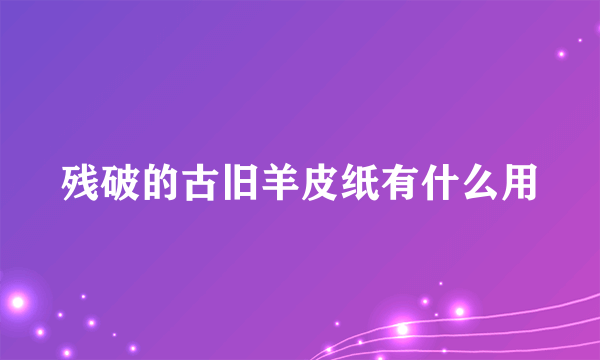 残破的古旧羊皮纸有什么用